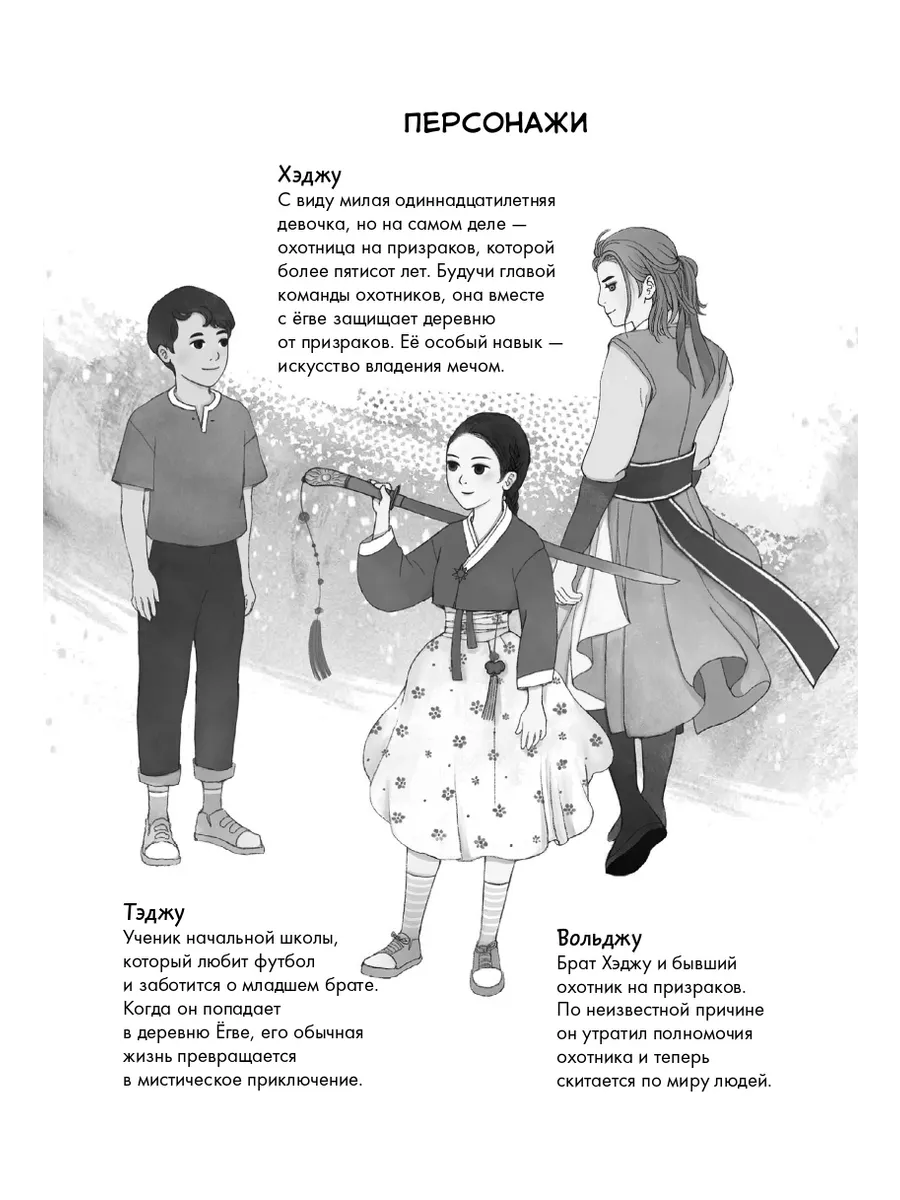 ПЕРСОНАЖИ

Хэджу
С виду милая одиннадцатилетняя девочка, но на самом деле — охотница на призраков, которой более пятисот лет. Будучи главой команды охотников, она вместе с ёгве защищает деревню от призраков. Её особый навык — искусство владения мечом.

Тэджу
Ученик начальной школы, который любит футбол и заботится о младшем брате. Когда он попадает в деревню Ёгве, его обычная жизнь превращается в мистическое приключение.

Вольджу
Брат Хэджу и бывший охотник на призраков. По неизвестной причине он утратил полномочия охотника и теперь скитается по миру людей.